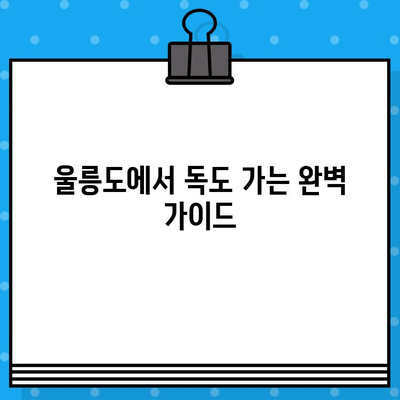 울릉도에서 독도 가는 완벽 가이드